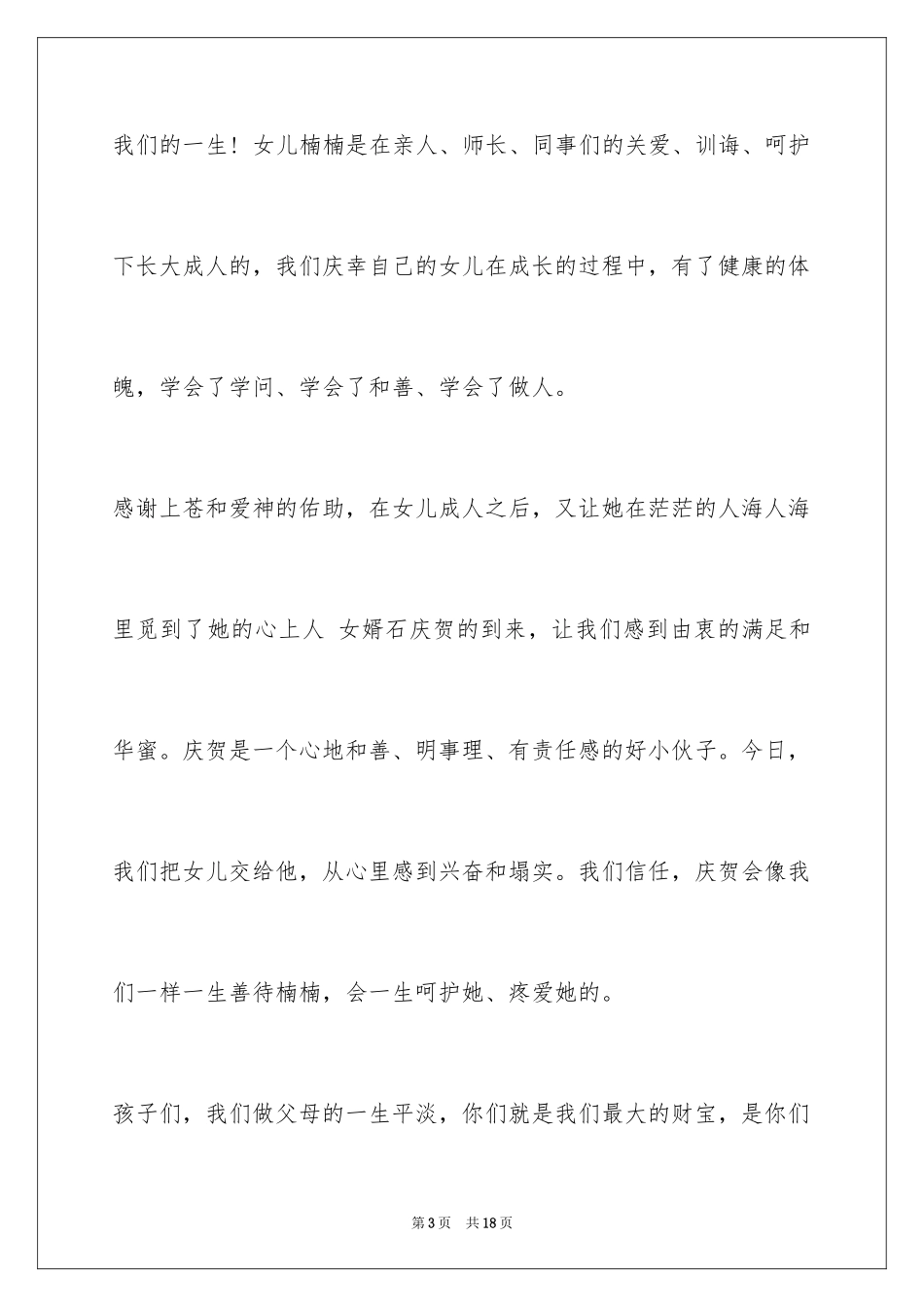 我们的一生！女儿楠楠是在亲人、师长、同事们的关爱、训诲、呵护下长大成人的，我们庆幸自己的女儿在成长的过程中，有了健康的体魄，学会了学问、学会了和善、学会了做人。

感谢上苍和爱神的佑助，在女儿成人之后，又让她在茫茫的人海人海里觅到了她的心上人 女婿石庆贺的到来，让我们感到由衷的满足和华蜜。庆贺是一个心地和善、明事理、有责任感的好小伙子。今日，我们把女儿交给他，从心里感到兴奋和塌实。我们信任，庆贺会像我们一样一生善待楠楠，会一生呵护她、疼爱她的。

孩子们，我们做父母的一生平淡，你们就是我们最大的财宝，是你们

第3页 共18页